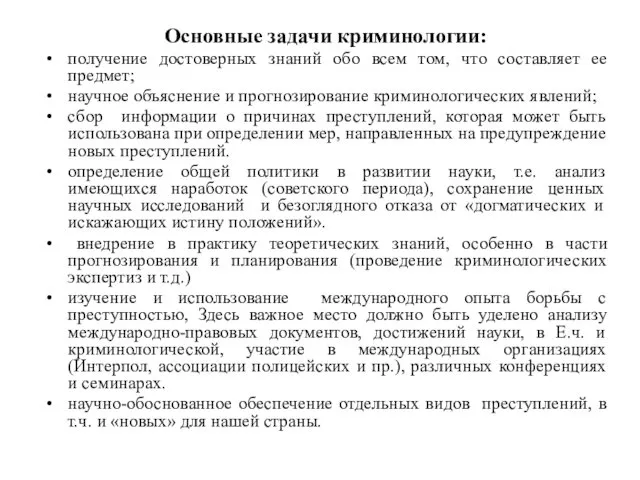 Основные задачи криминологии:

• получение достоверных знаний обо всем том, что составляет ее предмет;
• научное объяснение и прогнозирование криминологических явлений;
• сбор информации о причинах преступлений, которая может быть использована при определении мер, направленных на предупреждение новых преступлений.
• определение общей политики в развитии науки, т.е. анализ имеющихся наработок (советского периода), сохранение ценных научных исследований и безоглядного отказа от «догматических и искажающих истину положений».
• внедрение в практику теоретических знаний, особенно в части прогнозирования и планирования (проведение криминологических экспертиз и т.д.)
• изучение и использование международного опыта борьбы с преступностью, Здесь важное место должно быть уделено анализу международно-правовых документов, достижений науки, в Е.ч. и криминологической, участие в международных организациях (Интерпол, ассоциации полицейских и пр.), различных конференциях и семинарах.
• научно-обоснованное обеспечение отдельных видов преступлений, в т.ч. и «новых» для нашей страны.